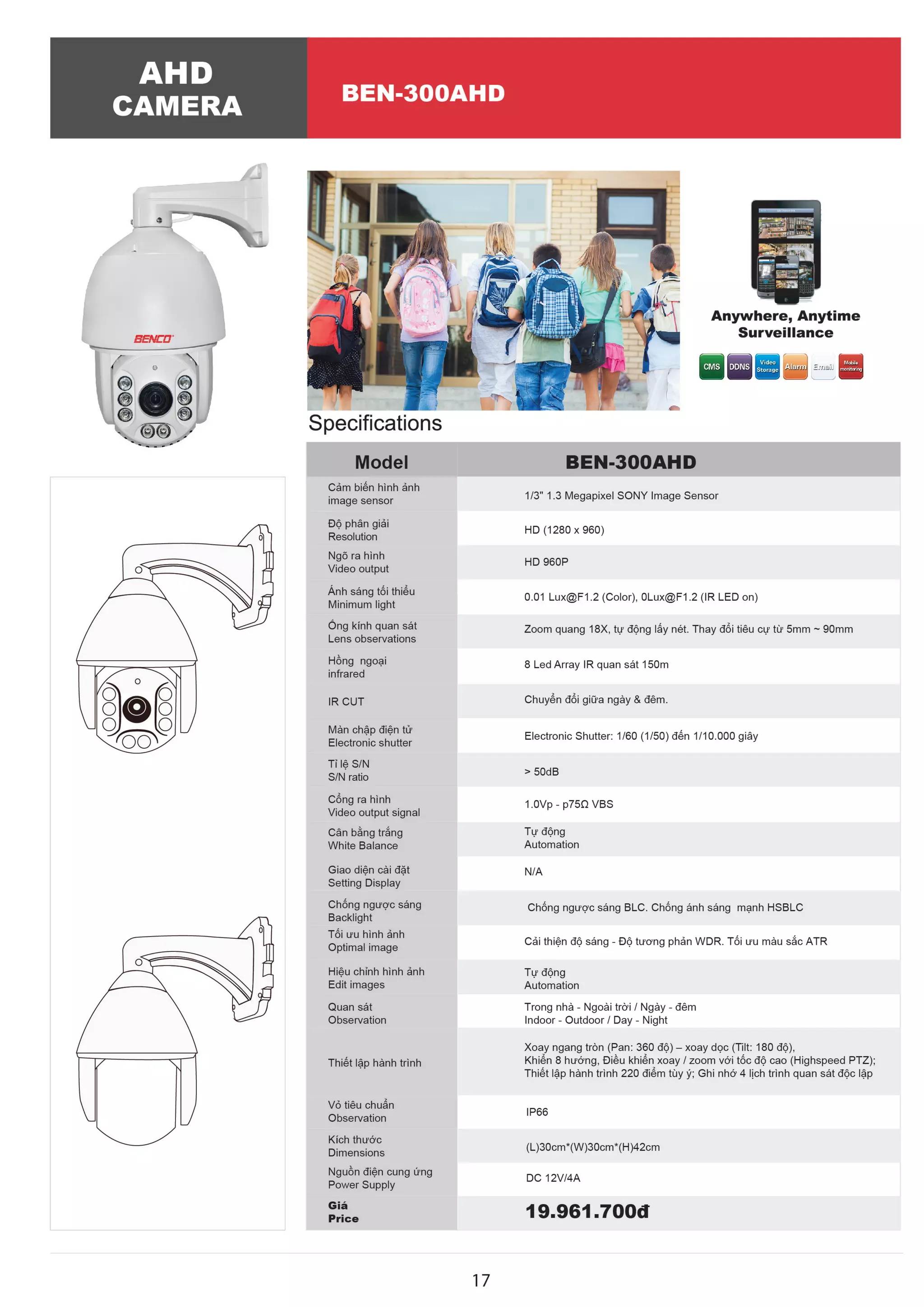 AHD CAMERA

BEN-300AHD

BENCO

Anywhere, Anytime Surveillance

CMS DDNS Video Storage Alarm Email Mobile monitoring

Specifications

| Model | BEN-300AHD |
|---|---|
| Cảm biến hình ảnh image sensor | 1/3" 1.3 Megapixel SONY Image Sensor |
| Độ phân giải Resolution | HD (1280 x 960) |
| Ngõ ra hình Video output | HD 960P |
| Ánh sáng tối thiểu Minimum light | 0.01 Lux@F1.2 (Color), 0Lux@F1.2 (IR LED on) |
| Ống kính quan sát Lens observations | Zoom quang 18X, tự động lấy nét. Thay đổi tiêu cự từ 5mm ~ 90mm |
| Hồng ngoại infrared | 8 Led Array IR quan sát 150m |
| IR CUT | Chuyển đổi giữa ngày & đêm. |
| Màn chập điện tử Electronic shutter | Electronic Shutter: 1/60 (1/50) đến 1/10.000 giây |
| Tỉ lệ S/N S/N ratio | > 50dB |
| Cổng ra hình Video output signal | 1.0Vp - p75Ω VBS |
| Cân bằng trắng White Balance | Tự động Automation |
| Giao diện cài đặt Setting Display | N/A |
| Chống ngược sáng Backlight | Chống ngược sáng BLC. Chống ánh sáng mạnh HSBLC |
| Tối ưu hình ảnh Optimal image | Cải thiện độ sáng - Độ tương phản WDR. Tối ưu màu sắc ATR |
| Hiệu chỉnh hình ảnh Edit images | Tự động Automation |
| Quan sát Observation | Trong nhà - Ngoài trời / Ngày - đêm Indoor - Outdoor / Day - Night |
| Thiết lập hành trình | Xoay ngang tròn (Pan: 360 độ) – xoay dọc (Tilt: 180 độ), Khiển 8 hướng, Điều khiển xoay / zoom với tốc độ cao (Highspeed PTZ); Thiết lập hành trình 220 điểm tùy ý; Ghi nhớ 4 lịch trình quan sát độc lập |
| Vỏ tiêu chuẩn Observation | IP66 |
| Kích thước Dimensions | (L)30cm*(W)30cm*(H)42cm |
| Nguồn điện cung ứng Power Supply | DC 12V/4A |
| Giá Price | 19.961.700đ |

17